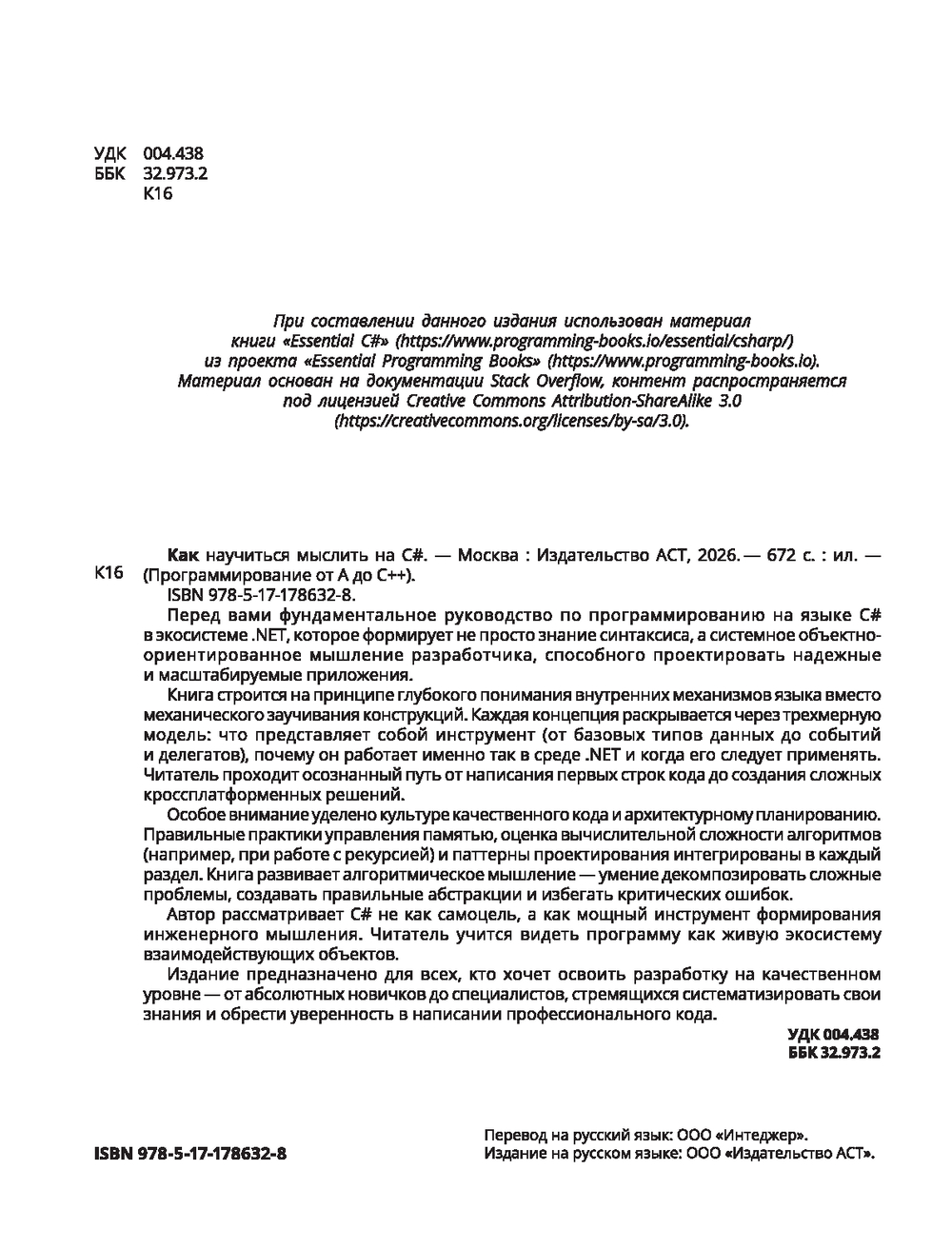 УДК 004.438
ББК 32.973.2
К16

При составлении данного издания использован материал книги «Essential C#» (https://www.programming-books.io/essential/csharp/) из проекта «Essential Programming Books» (https://www.programming-books.io). Материал основан на документации Stack Overflow, контент распространяется под лицензией Creative Commons Attribution-ShareAlike 3.0 (https://creativecommons.org/licenses/by-sa/3.0).

К16

Как научиться мыслить на C#. — Москва : Издательство АСТ, 2026. — 672 с. : ил. — (Программирование от А до С++).
ISBN 978-5-17-178632-8.

Перед вами фундаментальное руководство по программированию на языке C# в экосистеме .NET, которое формирует не просто знание синтаксиса, а системное объектно-ориентированное мышление разработчика, способного проектировать надежные и масштабируемые приложения.

Книга строится на принципе глубокого понимания внутренних механизмов языка вместо механического заучивания конструкций. Каждая концепция раскрывается через трехмерную модель: что представляет собой инструмент (от базовых типов данных до событий и делегатов), почему он работает именно так в среде .NET и когда его следует применять. Читатель проходит осознанный путь от написания первых строк кода до создания сложных кроссплатформенных решений.

Особое внимание уделено культуре качественного кода и архитектурному планированию. Правильные практики управления памятью, оценка вычислительной сложности алгоритмов (например, при работе с рекурсией) и паттерны проектирования интегрированы в каждый раздел. Книга развивает алгоритмическое мышление — умение декомпозировать сложные проблемы, создавать правильные абстракции и избегать критических ошибок.

Автор рассматривает C# не как самоцель, а как мощный инструмент формирования инженерного мышления. Читатель учится видеть программу как живую экосистему взаимодействующих объектов.

Издание предназначено для всех, кто хочет освоить разработку на качественном уровне — от абсолютных новичков до специалистов, стремящихся систематизировать свои знания и обрести уверенность в написании профессионального кода.

УДК 004.438
ББК 32.973.2

ISBN 978-5-17-178632-8

Перевод на русский язык: ООО «Интеджер».
Издание на русском языке: ООО «Издательство АСТ».